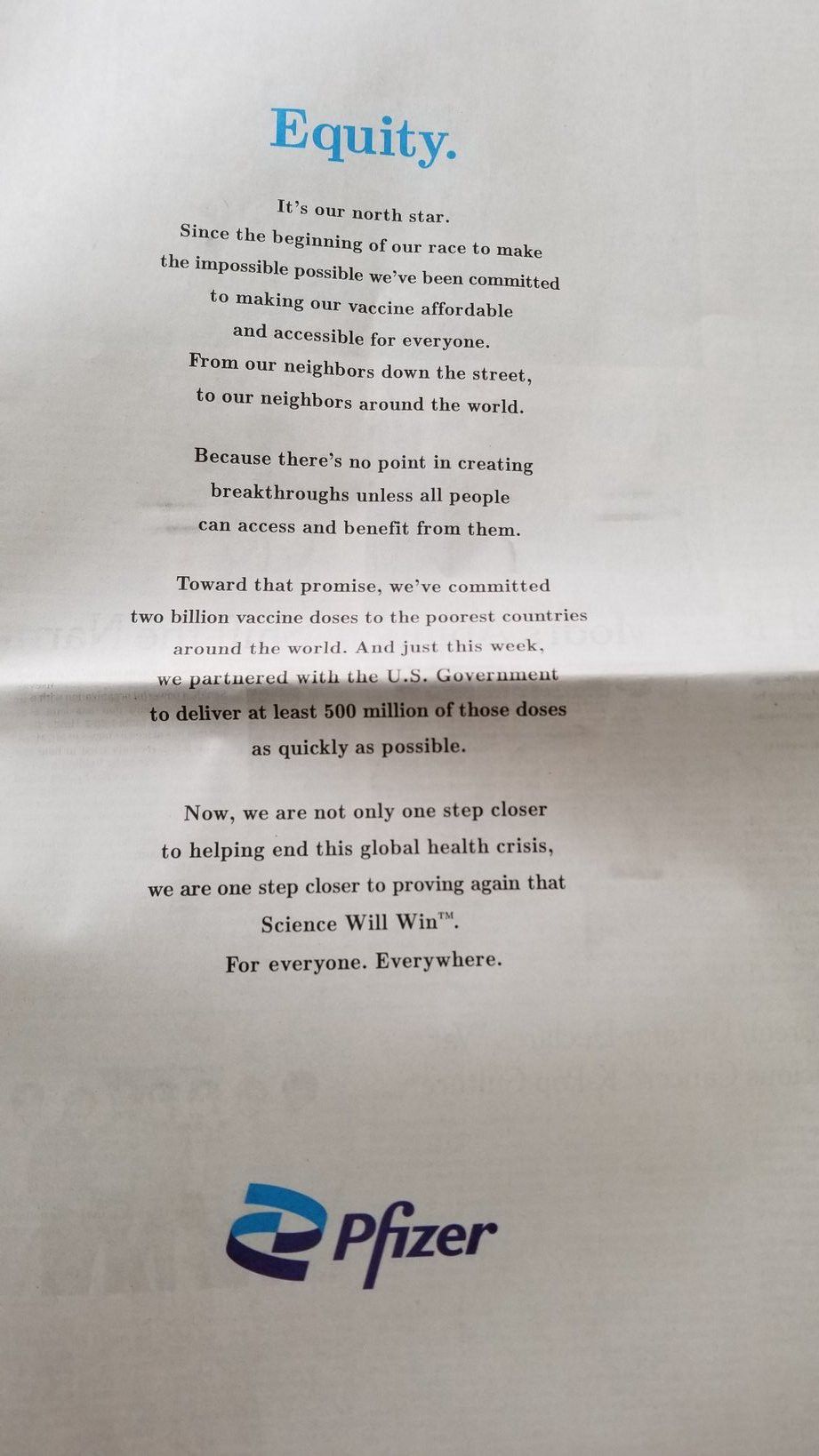 Equity.

It's our north star. Since the beginning of our race to make the impossible possible we've been committed to making our vaccine affordable and accessible for everyone. From our neighbors down the street, to our neighbors around the world.

Because there's no point in creating breakthroughs unless all people can access and benefit from them.

Toward that promise, we've committed two billion vaccine doses to the poorest countries around the world. And just this week, we partnered with the U.S. Government to deliver at least 500 million of those doses as quickly as possible.

Now, we are not only one step closer to helping end this global health crisis, we are one step closer to proving again that Science Will Win™. For everyone. Everywhere.

Pfizer